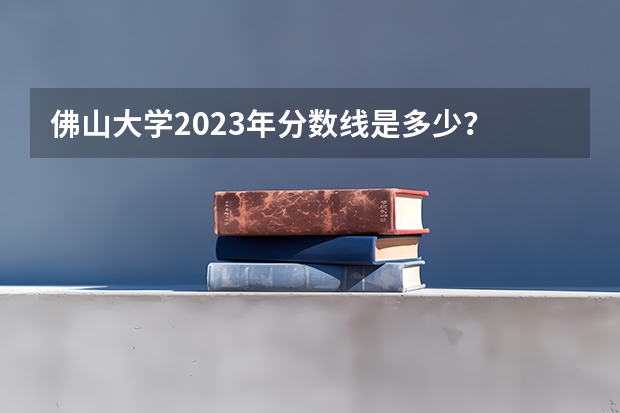 佛山大学2023年分数线是多少？